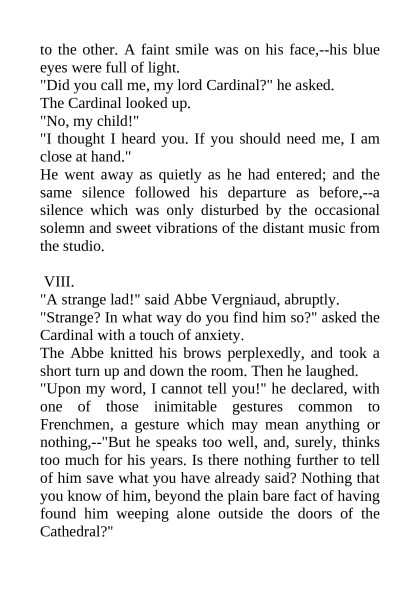 to the other. A faint smile was on his face,--his blue eyes were full of light.
"Did you call me, my lord Cardinal?" he asked.
The Cardinal looked up.
"No, my child!"
"I thought I heard you. If you should need me, I am close at hand."
He went away as quietly as he had entered; and the same silence followed his departure as before,--a silence which was only disturbed by the occasional solemn and sweet vibrations of the distant music from the studio.

VIII.
"A strange lad!" said Abbe Vergniaud, abruptly.
"Strange? In what way do you find him so?" asked the Cardinal with a touch of anxiety.
The Abbe knitted his brows perplexedly, and took a short turn up and down the room. Then he laughed.
"Upon my word, I cannot tell you!" he declared, with one of those inimitable gestures common to Frenchmen, a gesture which may mean anything or nothing,--"But he speaks too well, and, surely, thinks too much for his years. Is there nothing further to tell of him save what you have already said? Nothing that you know of him, beyond the plain bare fact of having found him weeping alone outside the doors of the Cathedral?"